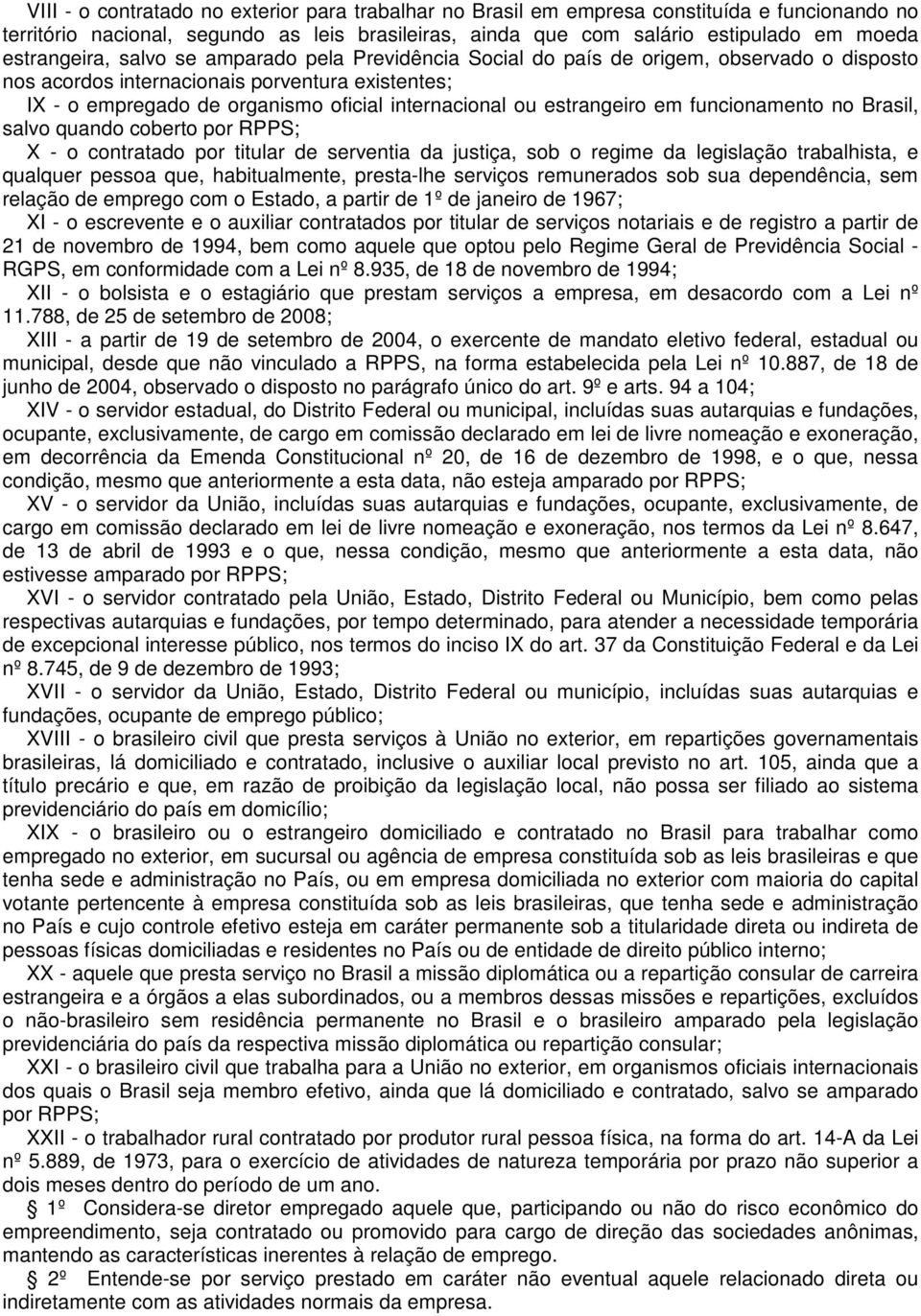 VIII - o contratado no exterior para trabalhar no Brasil em empresa constituída e funcionando no território nacional, segundo as leis brasileiras, ainda que com salário estipulado em moeda estrangeira, salvo se amparado pela Previdência Social do país de origem, observado o disposto nos acordos internacionais porventura existentes;

IX - o empregado de organismo oficial internacional ou estrangeiro em funcionamento no Brasil, salvo quando coberto por RPPS;

X - o contratado por titular de serventia da justiça, sob o regime da legislação trabalhista, e qualquer pessoa que, habitualmente, presta-lhe serviços remunerados sob sua dependência, sem relação de emprego com o Estado, a partir de 1º de janeiro de 1967;

XI - o escrevente e o auxiliar contratados por titular de serviços notariais e de registro a partir de 21 de novembro de 1994, bem como aquele que optou pelo Regime Geral de Previdência Social - RGPS, em conformidade com a Lei nº 8.935, de 18 de novembro de 1994;

XII - o bolsista e o estagiário que prestam serviços a empresa, em desacordo com a Lei nº 11.788, de 25 de setembro de 2008;

XIII - a partir de 19 de setembro de 2004, o exercente de mandato eletivo federal, estadual ou municipal, desde que não vinculado a RPPS, na forma estabelecida pela Lei nº 10.887, de 18 de junho de 2004, observado o disposto no parágrafo único do art. 9º e arts. 94 a 104;

XIV - o servidor estadual, do Distrito Federal ou municipal, incluídas suas autarquias e fundações, ocupante, exclusivamente, de cargo em comissão declarado em lei de livre nomeação e exoneração, em decorrência da Emenda Constitucional nº 20, de 16 de dezembro de 1998, e o que, nessa condição, mesmo que anteriormente a esta data, não esteja amparado por RPPS;

XV - o servidor da União, incluídas suas autarquias e fundações, ocupante, exclusivamente, de cargo em comissão declarado em lei de livre nomeação e exoneração, nos termos da Lei nº 8.647, de 13 de abril de 1993 e o que, nessa condição, mesmo que anteriormente a esta data, não estivesse amparado por RPPS;

XVI - o servidor contratado pela União, Estado, Distrito Federal ou Município, bem como pelas respectivas autarquias e fundações, por tempo determinado, para atender a necessidade temporária de excepcional interesse público, nos termos do inciso IX do art. 37 da Constituição Federal e da Lei nº 8.745, de 9 de dezembro de 1993;

XVII - o servidor da União, Estado, Distrito Federal ou município, incluídas suas autarquias e fundações, ocupante de emprego público;

XVIII - o brasileiro civil que presta serviços à União no exterior, em repartições governamentais brasileiras, lá domiciliado e contratado, inclusive o auxiliar local previsto no art. 105, ainda que a título precário e que, em razão de proibição da legislação local, não possa ser filiado ao sistema previdenciário do país em domicílio;

XIX - o brasileiro ou o estrangeiro domiciliado e contratado no Brasil para trabalhar como empregado no exterior, em sucursal ou agência de empresa constituída sob as leis brasileiras e que tenha sede e administração no País, ou em empresa domiciliada no exterior com maioria do capital votante pertencente à empresa constituída sob as leis brasileiras, que tenha sede e administração no País e cujo controle efetivo esteja em caráter permanente sob a titularidade direta ou indireta de pessoas físicas domiciliadas e residentes no País ou de entidade de direito público interno;

XX - aquele que presta serviço no Brasil a missão diplomática ou a repartição consular de carreira estrangeira e a órgãos a elas subordinados, ou a membros dessas missões e repartições, excluídos o não-brasileiro sem residência permanente no Brasil e o brasileiro amparado pela legislação previdenciária do país da respectiva missão diplomática ou repartição consular;

XXI - o brasileiro civil que trabalha para a União no exterior, em organismos oficiais internacionais dos quais o Brasil seja membro efetivo, ainda que lá domiciliado e contratado, salvo se amparado por RPPS;

XXII - o trabalhador rural contratado por produtor rural pessoa física, na forma do art. 14-A da Lei nº 5.889, de 1973, para o exercício de atividades de natureza temporária por prazo não superior a dois meses dentro do período de um ano.

1º Considera-se diretor empregado aquele que, participando ou não do risco econômico do empreendimento, seja contratado ou promovido para cargo de direção das sociedades anônimas, mantendo as características inerentes à relação de emprego.

2º Entende-se por serviço prestado em caráter não eventual aquele relacionado direta ou indiretamente com as atividades normais da empresa.